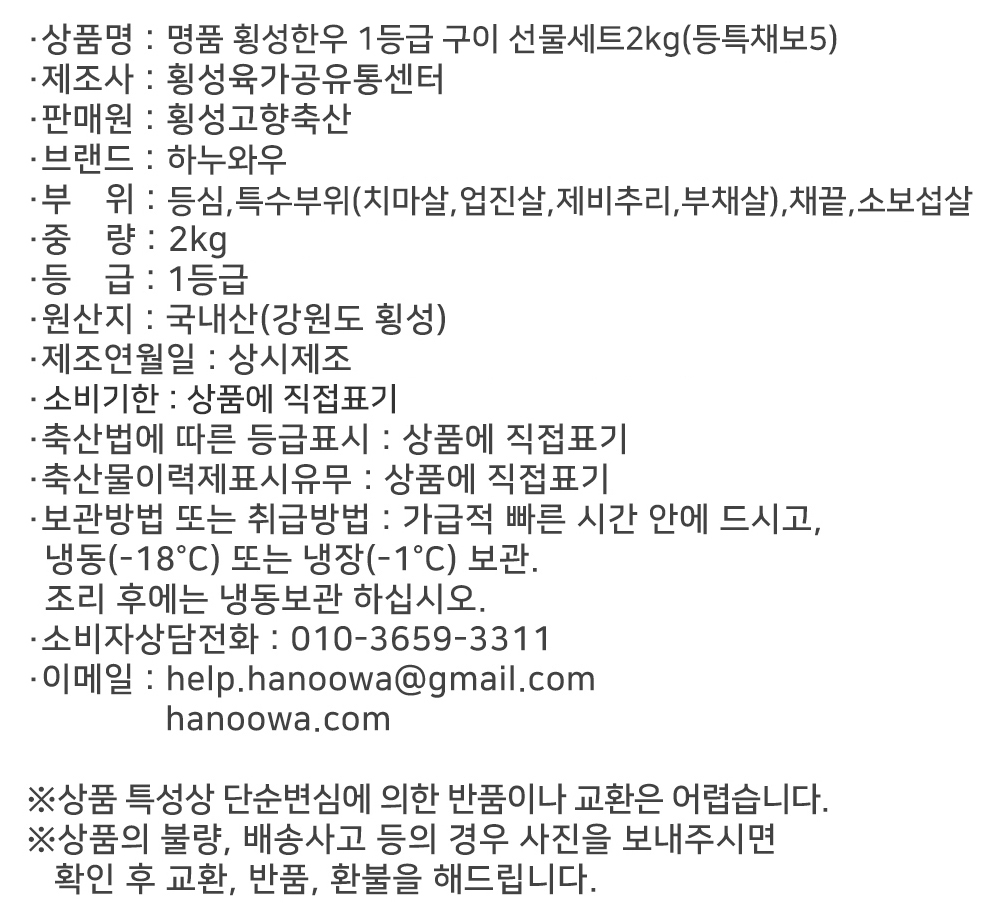 ·상품명 : 명품 횡성한우 1등급 구이 선물세트2kg(등특채보5)
·제조사 : 횡성육가공유통센터
·판매원 : 횡성고향축산
·브랜드 : 하누와우
·부 위 : 등심,특수부위(치마살,업진살,제비추리,부채살),채끝,소보섭살
·중 량 : 2kg
·등 급 : 1등급
·원산지 : 국내산(강원도 횡성)
·제조연월일 : 상시제조
·소비기한 : 상품에 직접표기
·축산법에 따른 등급표시 : 상품에 직접표기
·축산물이력제표시유무 : 상품에 직접표기
·보관방법 또는 취급방법 : 가급적 빠른 시간 안에 드시고, 냉동(-18°C) 또는 냉장(-1°C) 보관.
조리 후에는 냉동보관 하십시오.
·소비자상담전화 : 010-3659-3311
·이메일 : help.hanoowa@gmail.com
hanoowa.com

※상품 특성상 단순변심에 의한 반품이나 교환은 어렵습니다.
※상품의 불량, 배송사고 등의 경우 사진을 보내주시면 확인 후 교환, 반품, 환불을 해드립니다.